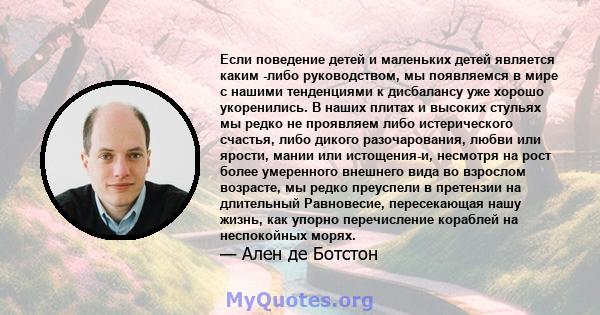 Если поведение детей и маленьких детей является каким -либо руководством, мы появляемся в мире с нашими тенденциями к дисбалансу уже хорошо укоренились. В наших плитах и высоких стульях мы редко не проявляем либо истерического счастья, либо дикого разочарования, любви или ярости, мании или истощения-и, несмотря на рост более умеренного внешнего вида во взрослом возрасте, мы редко преуспели в претензии на длительный Равновесие, пересекающая нашу жизнь, как упорно перечисление кораблей на неспокойных морях.

— Ален де Ботстон

MyQuotes.org